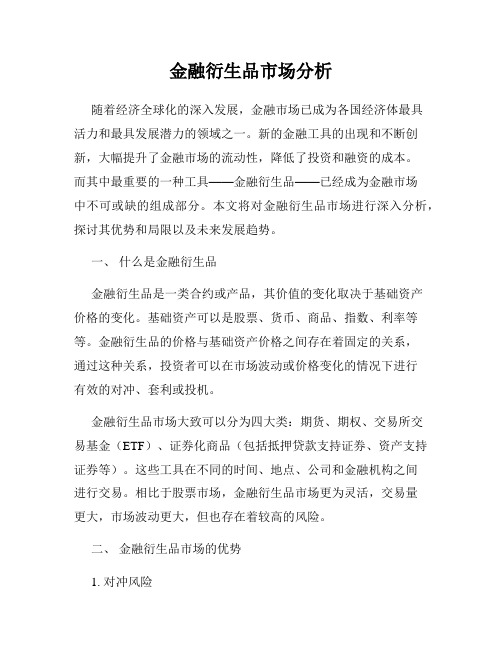 金融衍生品市场分析

随着经济全球化的深入发展，金融市场已成为各国经济体最具活力和最具发展潜力的领域之一。新的金融工具的出现和不断创新，大幅提升了金融市场的流动性，降低了投资和融资的成本。而其中最重要的一种工具——金融衍生品——已经成为金融市场中不可或缺的组成部分。本文将对金融衍生品市场进行深入分析，探讨其优势和局限以及未来发展趋势。

一、 什么是金融衍生品

金融衍生品是一类合约或产品，其价值的变化取决于基础资产价格的变化。基础资产可以是股票、货币、商品、指数、利率等等。金融衍生品的价格与基础资产价格之间存在着固定的关系，通过这种关系，投资者可以在市场波动或价格变化的情况下进行有效的对冲、套利或投机。

金融衍生品市场大致可以分为四大类：期货、期权、交易所交易基金（ETF）、证券化商品（包括抵押贷款支持证券、资产支持证券等）。这些工具在不同的时间、地点、公司和金融机构之间进行交易。相比于股票市场，金融衍生品市场更为灵活，交易量更大，市场波动更大，但也存在着较高的风险。

二、 金融衍生品市场的优势

1. 对冲风险